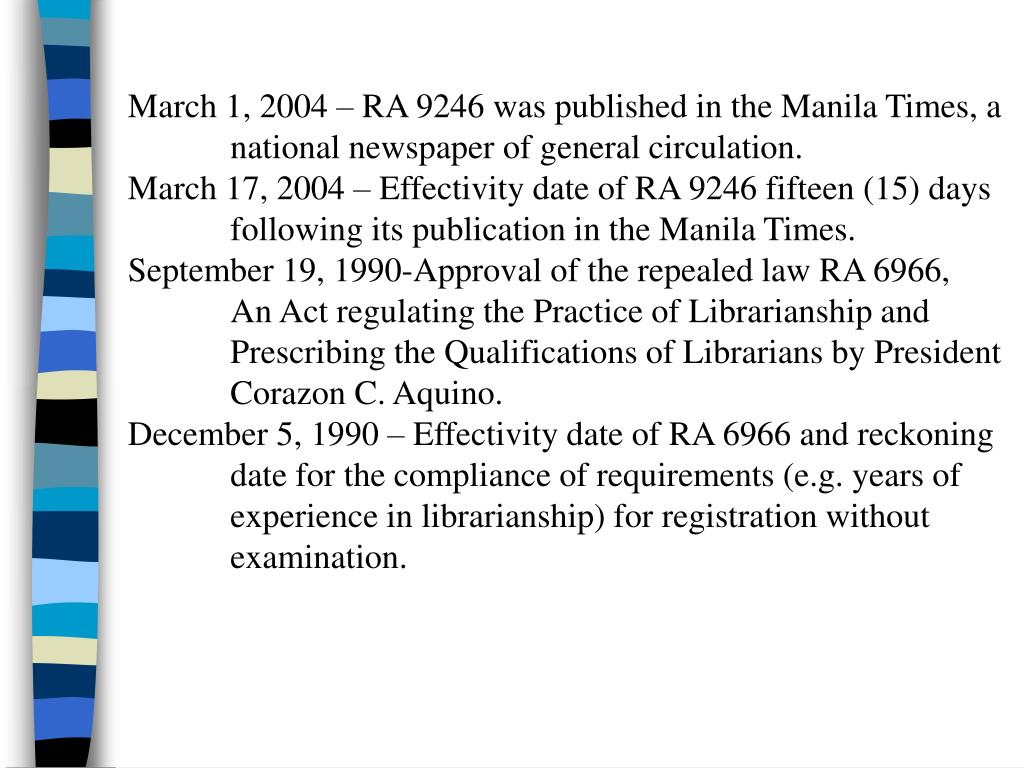 March 1, 2004 – RA 9246 was published in the Manila Times, a national newspaper of general circulation.
March 17, 2004 – Effectivity date of RA 9246 fifteen (15) days following its publication in the Manila Times.
September 19, 1990-Approval of the repealed law RA 6966, An Act regulating the Practice of Librarianship and Prescribing the Qualifications of Librarians by President Corazon C. Aquino.
December 5, 1990 – Effectivity date of RA 6966 and reckoning date for the compliance of requirements (e.g. years of experience in librarianship) for registration without examination.